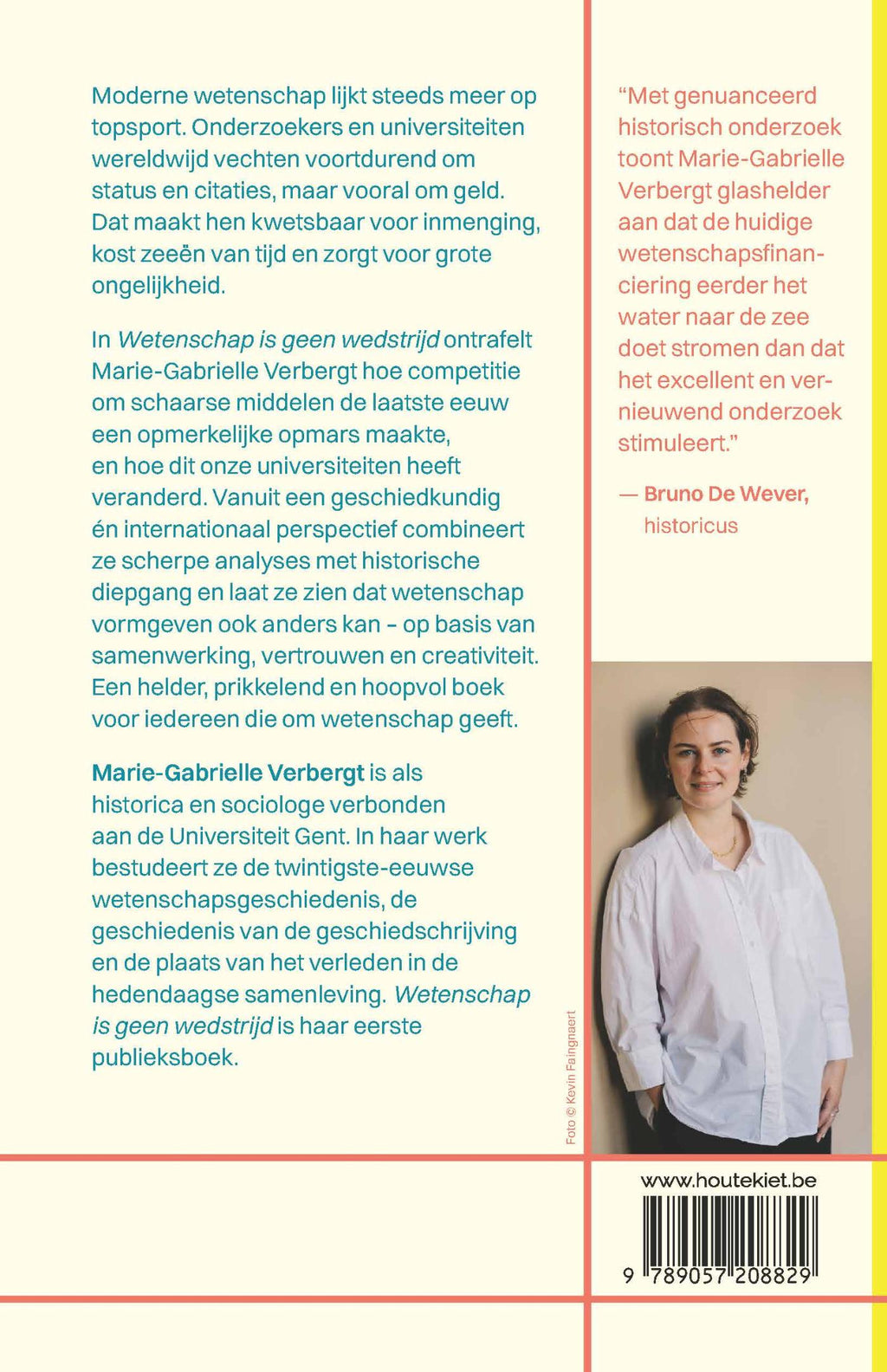 Moderne wetenschap lijkt steeds meer op topsport. Onderzoekers en universiteiten wereldwijd vechten voortdurend om status en citaties, maar vooral om geld. Dat maakt hen kwetsbaar voor inmenging, kost zeeën van tijd en zorgt voor grote ongelijkheid.

In Wetenschap is geen wedstrijd ontrafelt Marie-Gabrielle Verbergt hoe competitie om schaarse middelen de laatste eeuw een opmerkelijke opmars maakte, en hoe dit onze universiteiten heeft veranderd. Vanuit een geschiedkundig én internationaal perspectief combineert ze scherpe analyses met historische diepgang en laat ze zien dat wetenschap vormgeven ook anders kan - op basis van samenwerking, vertrouwen en creativiteit. Een helder, prikkelend en hoopvol boek voor iedereen die om wetenschap geeft.

Marie-Gabrielle Verbergt is als historica en sociologe verbonden aan de Universiteit Gent. In haar werk bestudeert ze de twintigste-eeuwse wetenschapsgeschiedenis, de geschiedenis van de geschiedschrijving en de plaats van het verleden in de hedendaagse samenleving. Wetenschap is geen wedstrijd is haar eerste publieksboek.

"Met genuanceerd historisch onderzoek toont Marie-Gabrielle Verbergt glashelder aan dat de huidige wetenschapsfinanciering eerder het water naar de zee doet stromen dan dat het excellent en vernieuwend onderzoek stimuleert."

— Bruno De Wever,
historicus

Foto © Kevin Faingnaert

www.houtekiet.be

9 789057 208829